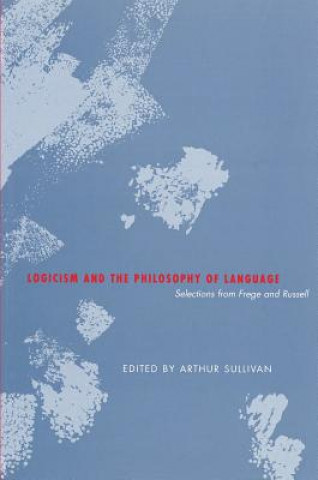 LOGICISM AND THE PHILOSOPHY OF LANGUAGE
Selections from Frege and Russell

EDITED BY ARTHUR SULLIVAN